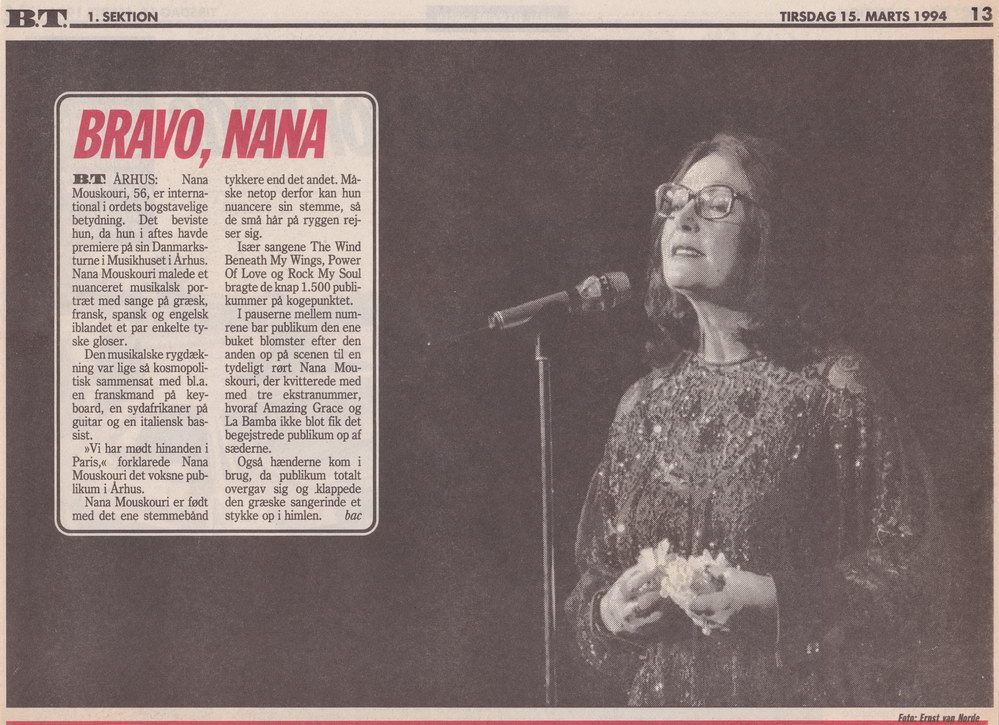 B.T. 1. SEKTION TIRSDAG 15. MARTS 1994 13

BRAVO, NANA

B.T. ÅRHUS: Nana Mouskouri, 56, er international i ordets bogstavelige betydning. Det beviste hun, da hun i aftes havde premiere på sin Danmarksturne i Musikhuset i Århus. Nana Mouskouri malede et nuanceret musikalsk portræt med sange på græsk, fransk, spansk og engelsk iblandet et par enkelte tyske gloser.

Den musikalske rygdækning var lige så kosmopolitisk sammensat med bl.a. en franskmand på keyboard, en sydafrikaner på guitar og en italiensk bassist.

»Vi har mødt hinanden i Paris,« forklarede Nana Mouskouri det voksne publikum i Århus.

Nana Mouskouri er født med det ene stemmebånd tykkere end det andet. Måske netop derfor kan hun nuancere sin stemme, så de små hår på ryggen rejser sig.

Især sangene The Wind Beneath My Wings, Power Of Love og Rock My Soul bragte de knap 1.500 publikummer på kogepunktet.

I pauserne mellem numrene bar publikum den ene buket blomster efter den anden op på scenen til en tydeligt rørt Nana Mouskouri, der kvitterede med med tre ekstranummer, hvoraf Amazing Grace og La Bamba ikke blot fik det begejstrede publikum op af sæderne.

Også hænderne kom i brug, da publikum totalt overgav sig og klappede den græske sangerinde et stykke op i himlen. bac

Foto: Ernst van Norde